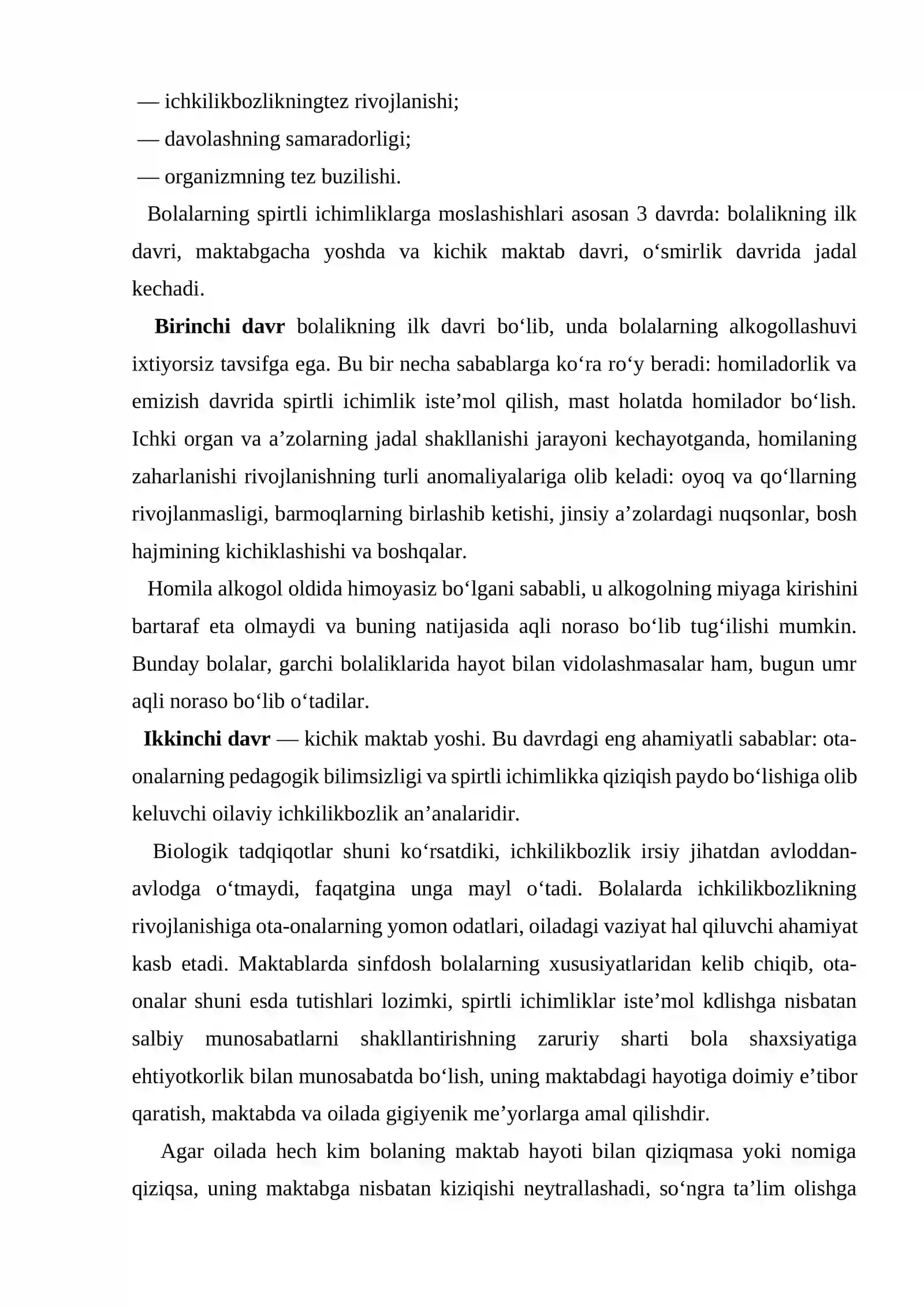 — ichkilikbozlikningtez rivojlanishi;
— davolashning samaradorligi;
— organizmning tez buzilishi.

Bolalarning spirtli ichimliklarga moslashishlari asosan 3 davrda: bolalikning ilk davri, maktabgacha yoshda va kichik maktab davri, o'smirlik davrida jadal kechadi.

Birinchi davr bolalikning ilk davri bo'lib, unda bolalarning alkogollashuvi ixtiyorsiz tavsifga ega. Bu bir necha sabablarga ko'ra ro'y beradi: homiladorlik va emizish davrida spirtli ichimlik iste'mol qilish, mast holatda homilador bo'lish. Ichki organ va a'zolarning jadal shakllanishi jarayoni kechayotganda, homilaning zaharlanishi rivojlanishning turli anomaliyalariga olib keladi: oyoq va qo'llarning rivojlanmasligi, barmoqlarning birlashib ketishi, jinsiy a'zolardagi nuqsonlar, bosh hajmining kichiklashishi va boshqalar.

Homila alkogol oldida himoyasiz bo'lgani sababli, u alkogolning miyaga kirishini bartaraf eta olmaydi va buning natijasida aqli noraso bo'lib tug'ilishi mumkin. Bunday bolalar, garchi bolaliklarida hayot bilan vidolashmasalar ham, bugun umr aqli noraso bo'lib o'tadilar.

Ikkinchi davr — kichik maktab yoshi. Bu davrdagi eng ahamiyatli sabablar: ota-onalarning pedagogik bilimsizligi va spirtli ichimlikka qiziqish paydo bo'lishiga olib keluvchi oilaviy ichkilikbozlik an'analaridir.

Biologik tadqiqotlar shuni ko'rsatdiki, ichkilikbozlik irsiy jihatdan avloddan-avlodga o'tmaydi, faqatgina unga mayl o'tadi. Bolalarda ichkilikbozlikning rivojlanishiga ota-onalarning yomon odatlari, oiladagi vaziyat hal qiluvchi ahamiyat kasb etadi. Maktablarda sinfdosh bolalarning xususiyatlaridan kelib chiqib, ota-onalar shuni esda tutishlari lozimki, spirtli ichimliklar iste'mol kdlishga nisbatan salbiy munosabatlarni shakllantirishning zaruriy sharti bola shaxsiyatiga ehtiyotkorlik bilan munosabatda bo'lish, uning maktabdagi hayotiga doimiy e'tibor qaratish, maktabda va oilada gigiyenik me'yorlarga amal qilishdir.

Agar oilada hech kim bolaning maktab hayoti bilan qiziqmasa yoki nomiga qiziqsa, uning maktabga nisbatan kiziqishi neytrallashadi, so'ngra ta'lim olishga